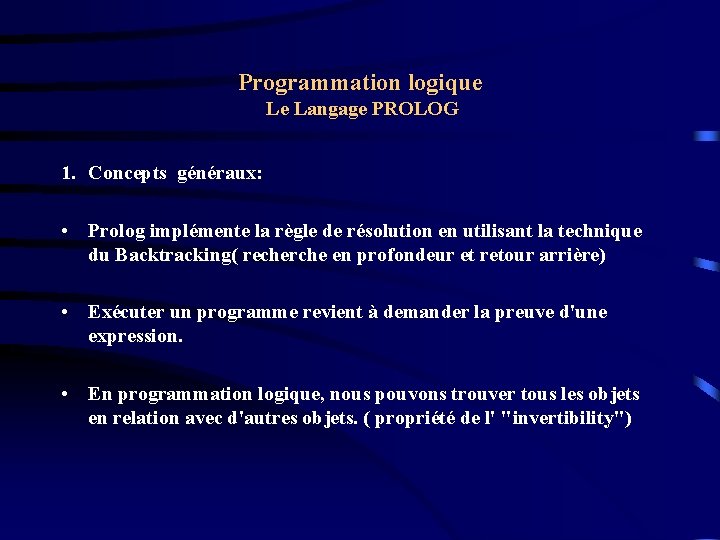 Programmation logique
Le Langage PROLOG

1. Concepts généraux:

• Prolog implémente la règle de résolution en utilisant la technique du Backtracking( recherche en profondeur et retour arrière)

• Exécuter un programme revient à demander la preuve d'une expression.

• En programmation logique, nous pouvons trouver tous les objets en relation avec d'autres objets. ( propriété de l' "invertibility")